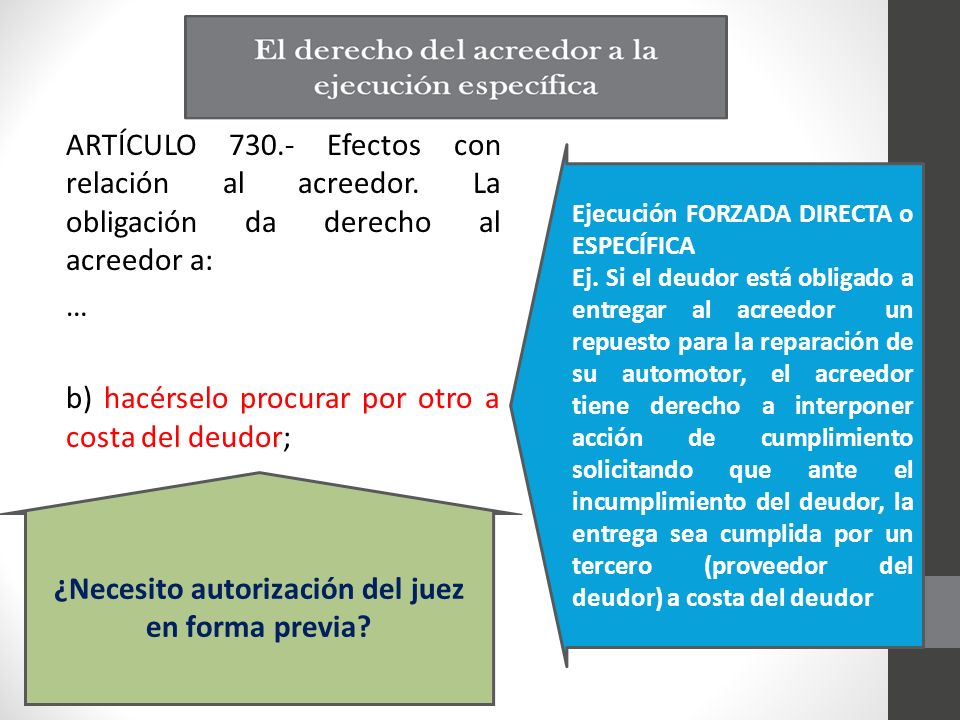 El derecho del acreedor a la ejecución específica

ARTÍCULO 730.- Efectos con relación al acreedor. La obligación da derecho al acreedor a:

...

b) hacérselo procurar por otro a costa del deudor;

¿Necesito autorización del juez en forma previa?

Ejecución FORZADA DIRECTA o ESPECÍFICA
Ej. Si el deudor está obligado a entregar al acreedor un repuesto para la reparación de su automotor, el acreedor tiene derecho a interponer acción de cumplimiento solicitando que ante el incumplimiento del deudor, la entrega sea cumplida por un tercero (proveedor del deudor) a costa del deudor